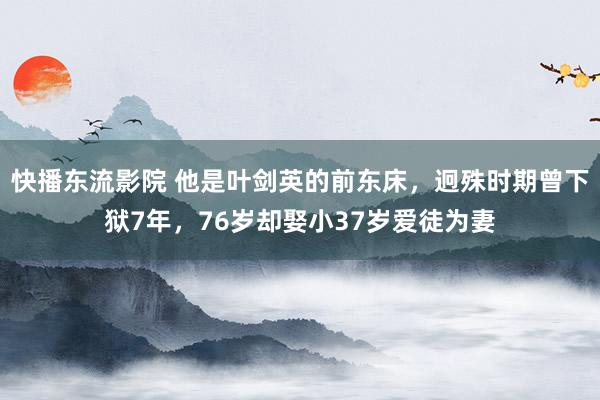 快播东流影院 他是叶剑英的前东床，迥殊时期曾下狱7年，76岁却娶小37岁爱徒为妻